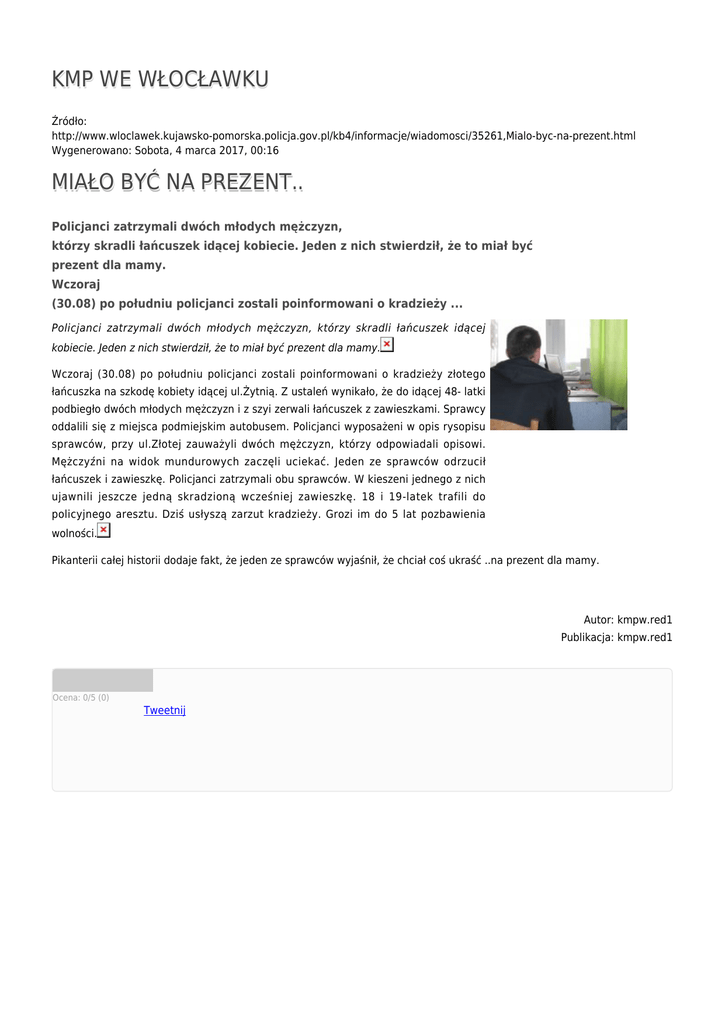 KMP WE WŁOCŁAWKU

Źródło:
http://www.wloclawek.kujawsko-pomorska.policja.gov.pl/kb4/informacje/wiadomosci/35261,Mialo-byc-na-prezent.html
Wygenerowano: Sobota, 4 marca 2017, 00:16

MIAŁO BYĆ NA PREZENT..

Policjanci zatrzymali dwóch młodych mężczyzn, którzy skradli łańcuszek idącej kobiecie. Jeden z nich stwierdził, że to miał być prezent dla mamy.
Wczoraj (30.08) po południu policjanci zostali poinformowani o kradzieży ...

Policjanci zatrzymali dwóch młodych mężczyzn, którzy skradli łańcuszek idącej kobiecie. Jeden z nich stwierdził, że to miał być prezent dla mamy.

Wczoraj (30.08) po południu policjanci zostali poinformowani o kradzieży złotego łańcuszka na szkodę kobiety idącej ul.Żytnią. Z ustaleń wynikało, że do idącej 48- latki podbiegło dwóch młodych mężczyzn i z szyi zerwali łańcuszek z zawieszkami. Sprawcy oddalili się z miejsca podmiejskim autobusem. Policjanci wyposażeni w opis rysopisu sprawców, przy ul.Złotej zauważyli dwóch mężczyzn, którzy odpowiadali opisowi. Mężczyźni na widok mundurowych zaczęli uciekać. Jeden ze sprawców odrzucił łańcuszek i zawieszkę. Policjanci zatrzymali obu sprawców. W kieszeni jednego z nich ujawnili jeszcze jedną skradzioną wcześniej zawieszkę. 18 i 19-latek trafili do policyjnego aresztu. Dziś usłyszą zarzut kradzieży. Grozi im do 5 lat pozbawienia wolności.

Pikanterii całej historii dodaje fakt, że jeden ze sprawców wyjaśnił, że chciał coś ukraść ..na prezent dla mamy.

Autor: kmpw.red1
Publikacja: kmpw.red1

Ocena: 0/5 (0)
Tweetnij